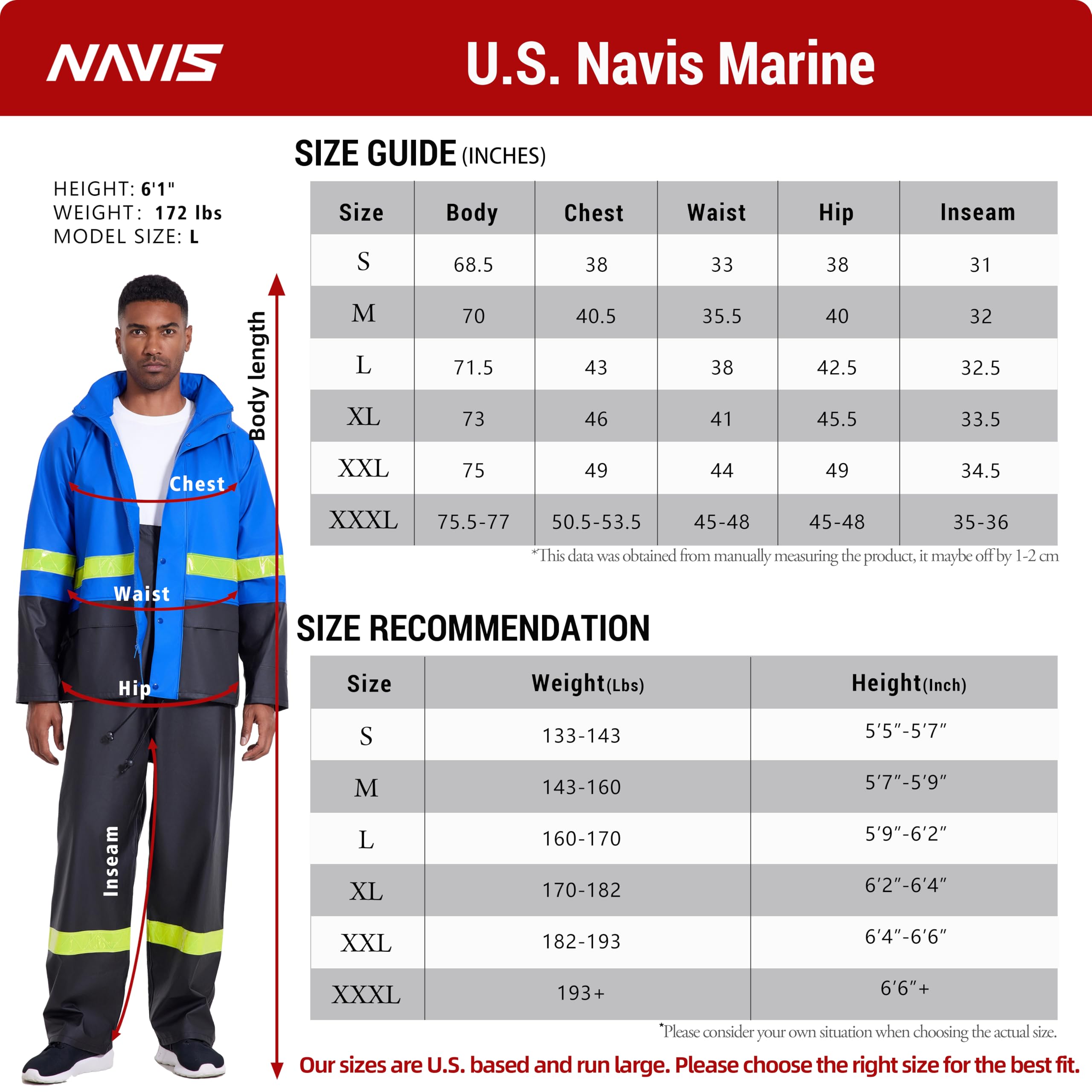 NAVIS

U.S. Navis Marine

HEIGHT: 6'1"
WEIGHT: 172 lbs
MODEL SIZE: L

Body length

Chest

Waist

Hip

Inseam

SIZE GUIDE (INCHES)

| Size | Body | Chest | Waist | Hip | Inseam |
|---|---|---|---|---|---|
| S | 68.5 | 38 | 33 | 38 | 31 |
| M | 70 | 40.5 | 35.5 | 40 | 32 |
| L | 71.5 | 43 | 38 | 42.5 | 32.5 |
| XL | 73 | 46 | 41 | 45.5 | 33.5 |
| XXL | 75 | 49 | 44 | 49 | 34.5 |
| XXXL | 75.5-77 | 50.5-53.5 | 45-48 | 45-48 | 35-36 |

*This data was obtained from manually measuring the product, it maybe off by 1-2 cm

SIZE RECOMMENDATION

| Size | Weight(Lbs) | Height(Inch) |
|---|---|---|
| S | 133-143 | 5′5″-5′7″ |
| M | 143-160 | 5′7″-5′9″ |
| L | 160-170 | 5′9″-6′2″ |
| XL | 170-182 | 6′2″-6′4″ |
| XXL | 182-193 | 6′4″-6′6″ |
| XXXL | 193+ | 6′6″+ |

*Please consider your own situation when choosing the actual size.

Our sizes are U.S. based and run large. Please choose the right size for the best fit.